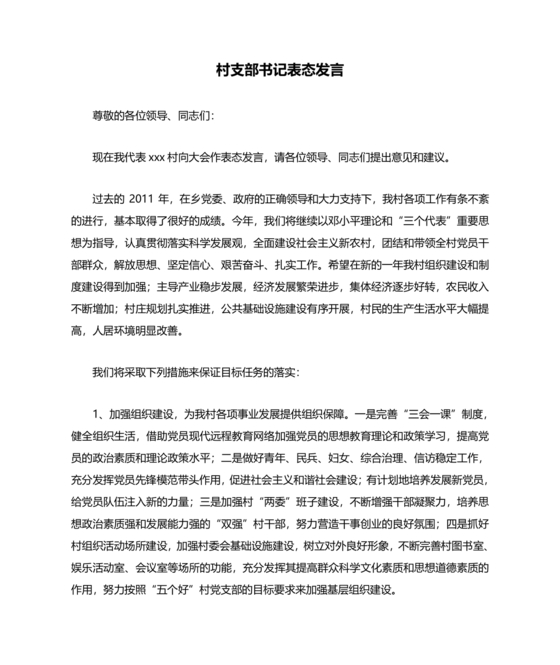 村支部书记表态发言

尊敬的各位领导、同志们：

现在我代表 xxx 村向大会作表态发言，请各位领导、同志们提出意见和建议。

过去的 2011 年，在乡党委、政府的正确领导和大力支持下，我村各项工作有条不紊的进行，基本取得了很好的成绩。今年，我们将继续以邓小平理论和“三个代表”重要思想为指导，认真贯彻落实科学发展观，全面建设社会主义新农村，团结和带领全村党员干部群众，解放思想、坚定信心、艰苦奋斗、扎实工作。希望在新的一年我村组织建设和制度建设得到加强；主导产业稳步发展，经济发展繁荣进步，集体经济逐步好转，农民收入不断增加；村庄规划扎实推进，公共基础设施建设有序开展，村民的生产生活水平大幅提高，人居环境明显改善。

我们将采取下列措施来保证目标任务的落实：

1、加强组织建设，为我村各项事业发展提供组织保障。一是完善“三会一课”制度，健全组织生活，借助党员现代远程教育网络加强党员的思想教育理论和政策学习，提高党员的政治素质和理论政策水平；二是做好青年、民兵、妇女、综合治理、信访稳定工作，充分发挥党员先锋模范带头作用，促进社会主义和谐社会建设；有计划地培养发展新党员，给党员队伍注入新的力量；三是加强村“两委”班子建设，不断增强干部凝聚力，培养思想政治素质强和发展能力强的“双强”村干部，努力营造干事创业的良好氛围；四是抓好村组织活动场所建设，加强村委会基础设施建设，树立对外良好形象，不断完善村图书室、娱乐活动室、会议室等场所的功能，充分发挥其提高群众科学文化素质和思想道德素质的作用，努力按照“五个好”村党支部的目标要求来加强基层组织建设。